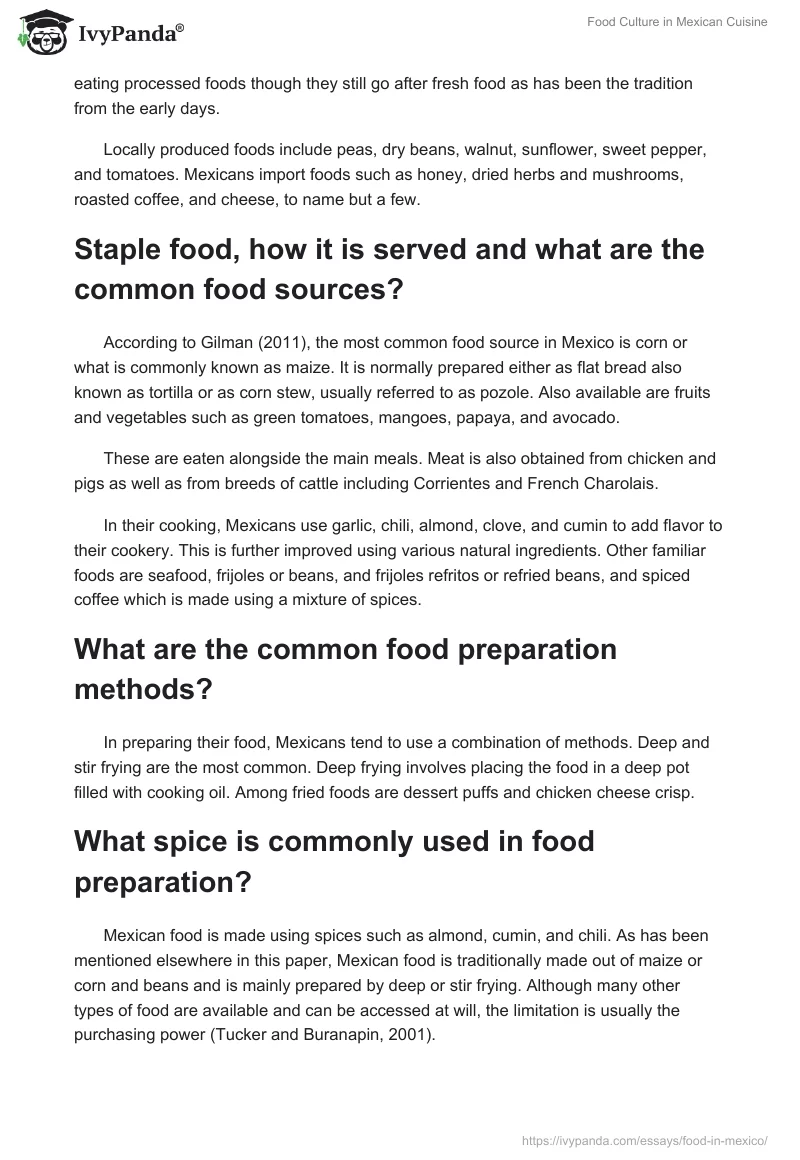 IvyPanda®

Food Culture in Mexican Cuisine

eating processed foods though they still go after fresh food as has been the tradition from the early days.

Locally produced foods include peas, dry beans, walnut, sunflower, sweet pepper, and tomatoes. Mexicans import foods such as honey, dried herbs and mushrooms, roasted coffee, and cheese, to name but a few.

Staple food, how it is served and what are the common food sources?

According to Gilman (2011), the most common food source in Mexico is corn or what is commonly known as maize. It is normally prepared either as flat bread also known as tortilla or as corn stew, usually referred to as pozole. Also available are fruits and vegetables such as green tomatoes, mangoes, papaya, and avocado.

These are eaten alongside the main meals. Meat is also obtained from chicken and pigs as well as from breeds of cattle including Corrientes and French Charolais.

In their cooking, Mexicans use garlic, chili, almond, clove, and cumin to add flavor to their cookery. This is further improved using various natural ingredients. Other familiar foods are seafood, frijoles or beans, and frijoles refritos or refried beans, and spiced coffee which is made using a mixture of spices.

What are the common food preparation methods?

In preparing their food, Mexicans tend to use a combination of methods. Deep and stir frying are the most common. Deep frying involves placing the food in a deep pot filled with cooking oil. Among fried foods are dessert puffs and chicken cheese crisp.

What spice is commonly used in food preparation?

Mexican food is made using spices such as almond, cumin, and chili. As has been mentioned elsewhere in this paper, Mexican food is traditionally made out of maize or corn and beans and is mainly prepared by deep or stir frying. Although many other types of food are available and can be accessed at will, the limitation is usually the purchasing power (Tucker and Buranapin, 2001).

https://ivypanda.com/essays/food-in-mexico/